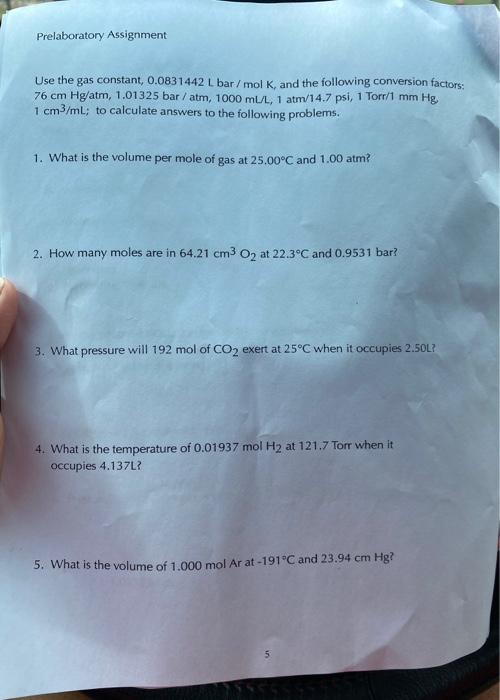 Prelaboratory Assignment

Use the gas constant, 0.0831442 L bar / mol K, and the following conversion factors: 76 cm Hg/atm, 1.01325 bar / atm, 1000 mL/L, 1 atm/14.7 psi, 1 Torr/1 mm Hg, 1 $cm^3$/mL; to calculate answers to the following problems.

1. What is the volume per mole of gas at 25.00°C and 1.00 atm?

2. How many moles are in 64.21 $cm^3$ $O_2$ at 22.3°C and 0.9531 bar?

3. What pressure will 192 mol of $CO_2$ exert at 25°C when it occupies 2.50L?

4. What is the temperature of 0.01937 mol $H_2$ at 121.7 Torr when it occupies 4.137L?

5. What is the volume of 1.000 mol Ar at -191°C and 23.94 cm Hg?

5